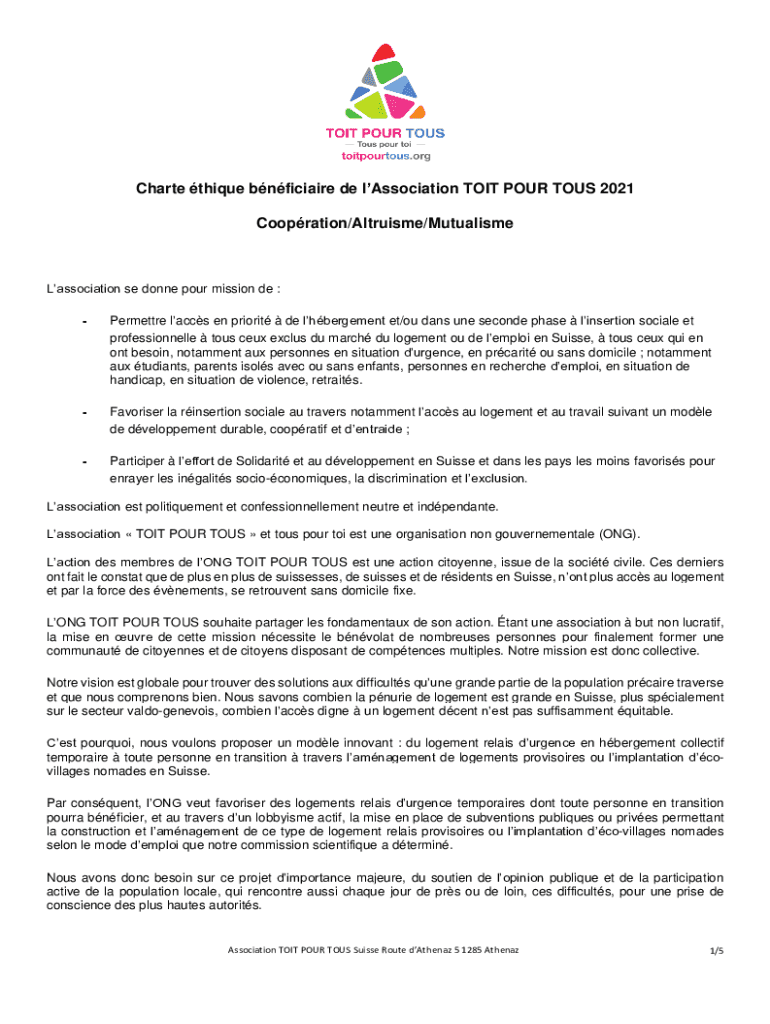 TOIT POUR TOUS
— Tous pour toi —
toitpourtous.org

Charte éthique bénéficiaire de l'Association TOIT POUR TOUS 2021

Coopération/Altruisme/Mutualisme

L'association se donne pour mission de :

- Permettre l'accès en priorité à de l'hébergement et/ou dans une seconde phase à l'insertion sociale et professionnelle à tous ceux exclus du marché du logement ou de l'emploi en Suisse, à tous ceux qui en ont besoin, notamment aux personnes en situation d'urgence, en précarité ou sans domicile ; notamment aux étudiants, parents isolés avec ou sans enfants, personnes en recherche d'emploi, en situation de handicap, en situation de violence, retraités.

- Favoriser la réinsertion sociale au travers notamment l'accès au logement et au travail suivant un modèle de développement durable, coopératif et d'entraide ;

- Participer à l'effort de Solidarité et au développement en Suisse et dans les pays les moins favorisés pour enrayer les inégalités socio-économiques, la discrimination et l'exclusion.

L'association est politiquement et confessionnellement neutre et indépendante.

L'association « TOIT POUR TOUS » et tous pour toi est une organisation non gouvernementale (ONG).

L'action des membres de l'ONG TOIT POUR TOUS est une action citoyenne, issue de la société civile. Ces derniers ont fait le constat que de plus en plus de suissesses, de suisses et de résidents en Suisse, n'ont plus accès au logement et par la force des évènements, se retrouvent sans domicile fixe.

L'ONG TOIT POUR TOUS souhaite partager les fondamentaux de son action. Étant une association à but non lucratif, la mise en œuvre de cette mission nécessite le bénévolat de nombreuses personnes pour finalement former une communauté de citoyennes et de citoyens disposant de compétences multiples. Notre mission est donc collective.

Notre vision est globale pour trouver des solutions aux difficultés qu'une grande partie de la population précaire traverse et que nous comprenons bien. Nous savons combien la pénurie de logement est grande en Suisse, plus spécialement sur le secteur valdo-genevois, combien l'accès digne à un logement décent n'est pas suffisamment équitable.

C'est pourquoi, nous voulons proposer un modèle innovant : du logement relais d'urgence en hébergement collectif temporaire à toute personne en transition à travers l'aménagement de logements provisoires ou l'implantation d'éco-villages nomades en Suisse.

Par conséquent, l'ONG veut favoriser des logements relais d'urgence temporaires dont toute personne en transition pourra bénéficier, et au travers d'un lobbyisme actif, la mise en place de subventions publiques ou privées permettant la construction et l'aménagement de ce type de logement relais provisoires ou l'implantation d'éco-villages nomades selon le mode d'emploi que notre commission scientifique a déterminé.

Nous avons donc besoin sur ce projet d'importance majeure, du soutien de l'opinion publique et de la participation active de la population locale, qui rencontre aussi chaque jour de près ou de loin, ces difficultés, pour une prise de conscience des plus hautes autorités.

Association TOIT POUR TOUS Suisse Route d'Athenaz 5 1285 Athenaz

1/5